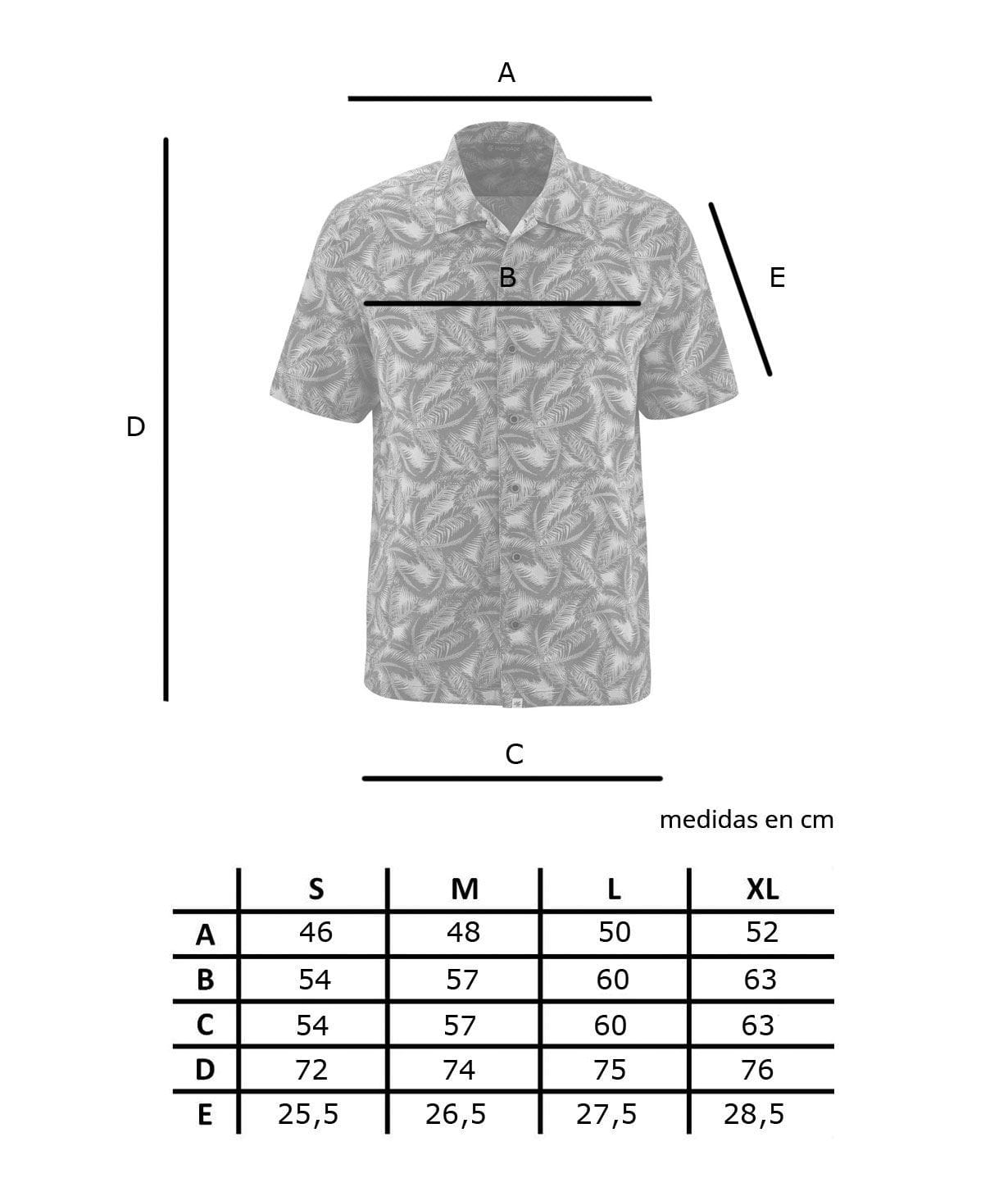 A

B

E

D

C

medidas en cm

|   | S | M | L | XL |
|---|---|---|---|---|
| A | 46 | 48 | 50 | 52 |
| B | 54 | 57 | 60 | 63 |
| C | 54 | 57 | 60 | 63 |
| D | 72 | 74 | 75 | 76 |
| E | 25,5 | 26,5 | 27,5 | 28,5 |